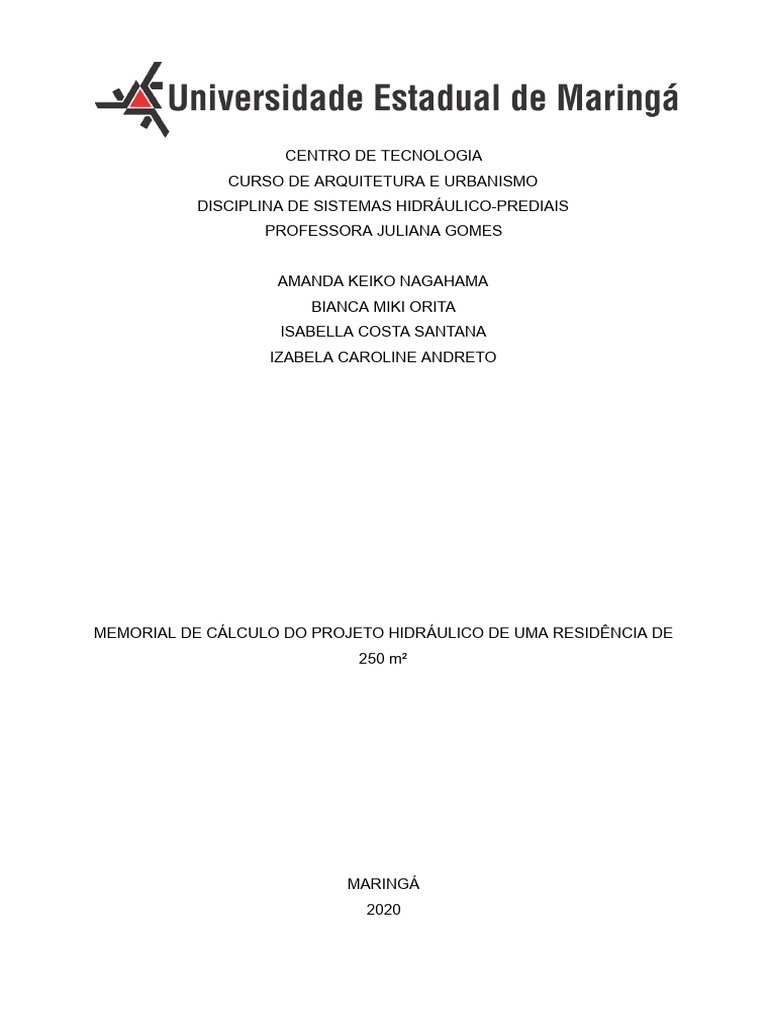 Universidade Estadual de Maringá

CENTRO DE TECNOLOGIA
CURSO DE ARQUITETURA E URBANISMO
DISCIPLINA DE SISTEMAS HIDRÁULICO-PREDIAIS
PROFESSORA JULIANA GOMES

AMANDA KEIKO NAGAHAMA
BIANCA MIKI ORITA
ISABELLA COSTA SANTANA
IZABELA CAROLINE ANDRETO

MEMORIAL DE CÁLCULO DO PROJETO HIDRÁULICO DE UMA RESIDÊNCIA DE 250 m²

MARINGÁ
2020